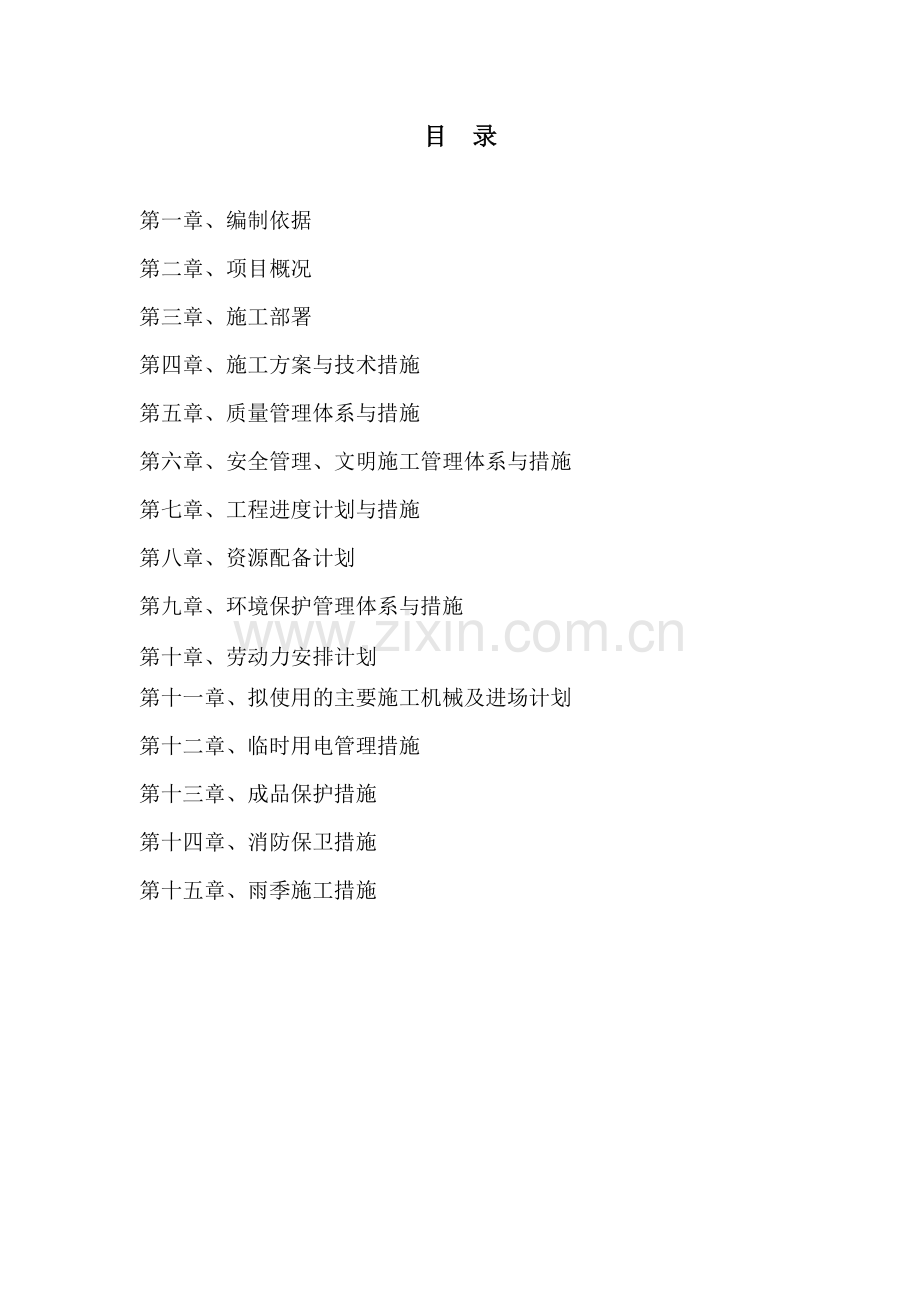 目 录

第一章、编制依据

第二章、项目概况

第三章、施工部署

第四章、施工方案与技术措施

第五章、质量管理体系与措施

第六章、安全管理、文明施工管理体系与措施

第七章、工程进度计划与措施

第八章、资源配备计划

第九章、环境保护管理体系与措施

www.zixin.com.cn

第十章、劳动力安排计划

第十一章、拟使用的主要施工机械及进场计划

第十二章、临时用电管理措施

第十三章、成品保护措施

第十四章、消防保卫措施

第十五章、雨季施工措施